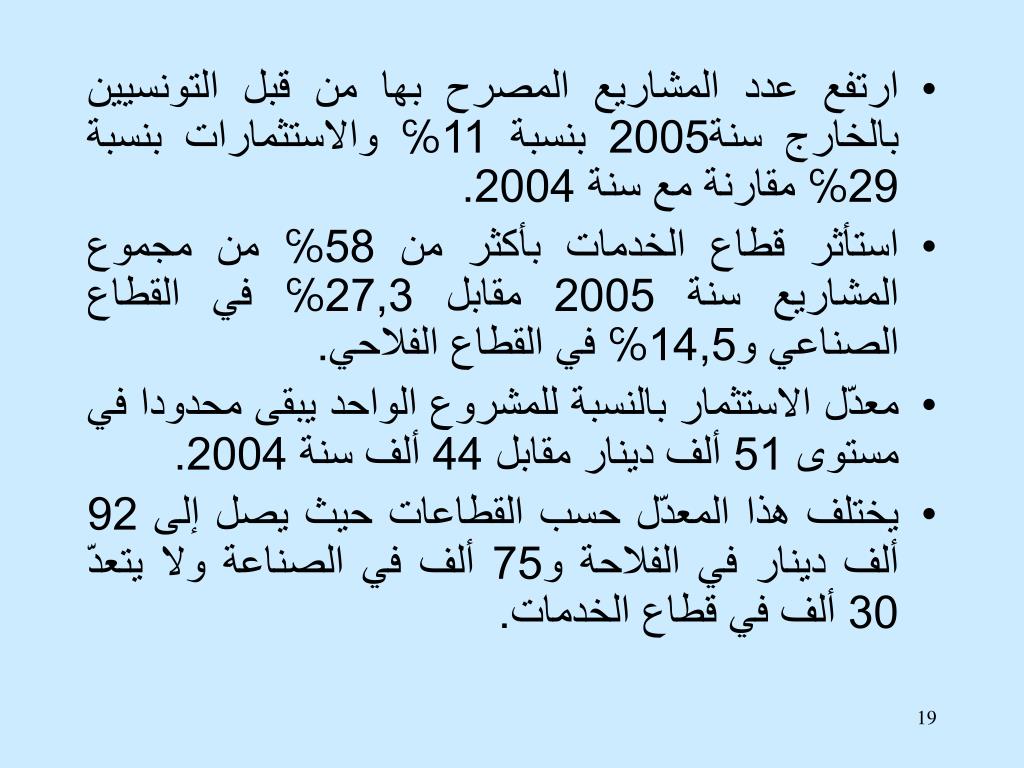 • ارتفع عدد المشاريع المصرح بها من قبل التونسيين بالخارج سنة2005 بنسبة 11% والاستثمارات بنسبة 29% مقارنة مع سنة 2004.

• استأثر قطاع الخدمات بأكثر من 58% من مجموع المشاريع سنة 2005 مقابل 27,3% في القطاع الصناعي و14,5% في القطاع الفلاحي.

• معدّل الاستثمار بالنسبة للمشروع الواحد يبقى محدودا في مستوى 51 ألف دينار مقابل 44 ألف سنة 2004.

• يختلف هذا المعدّل حسب القطاعات حيث يصل إلى 92 ألف دينار في الفلاحة و75 ألف في الصناعة ولا يتعدّ 30 ألف في قطاع الخدمات.

19